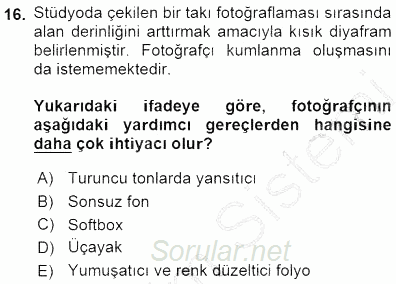 16. Stüdyoda çekilen bir takı fotoğraflaması sırasında alan derinliğini arttırmak amacıyla kısık diyafram belirlenmiştir. Fotoğrafçı kumlanma oluşmasını da istememektedir.

Yukarıdaki ifadeye göre, fotoğrafçının aşağıdaki yardımcı gereçlerden hangisine daha çok ihtiyacı olur?

A) Turuncu tonlarda yansıtıcı
B) Sonsuz fon
C) Softbox
D) Üçayak
E) Yumuşatıcı ve renk düzeltici folyo

Sorular.net
Sistem